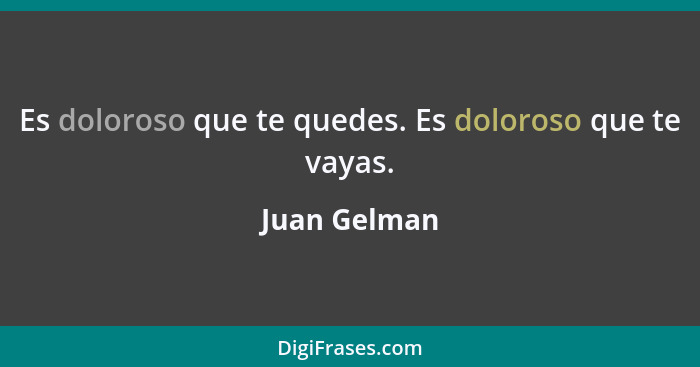 Es doloroso que te quedes. Es doloroso que te vayas.

Juan Gelman

DigiFrases.com